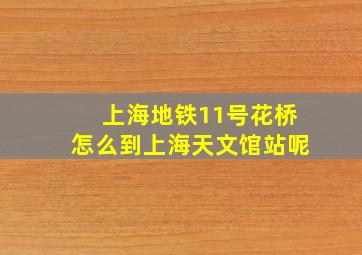 上海地铁11号花桥
怎么到上海天文馆站呢